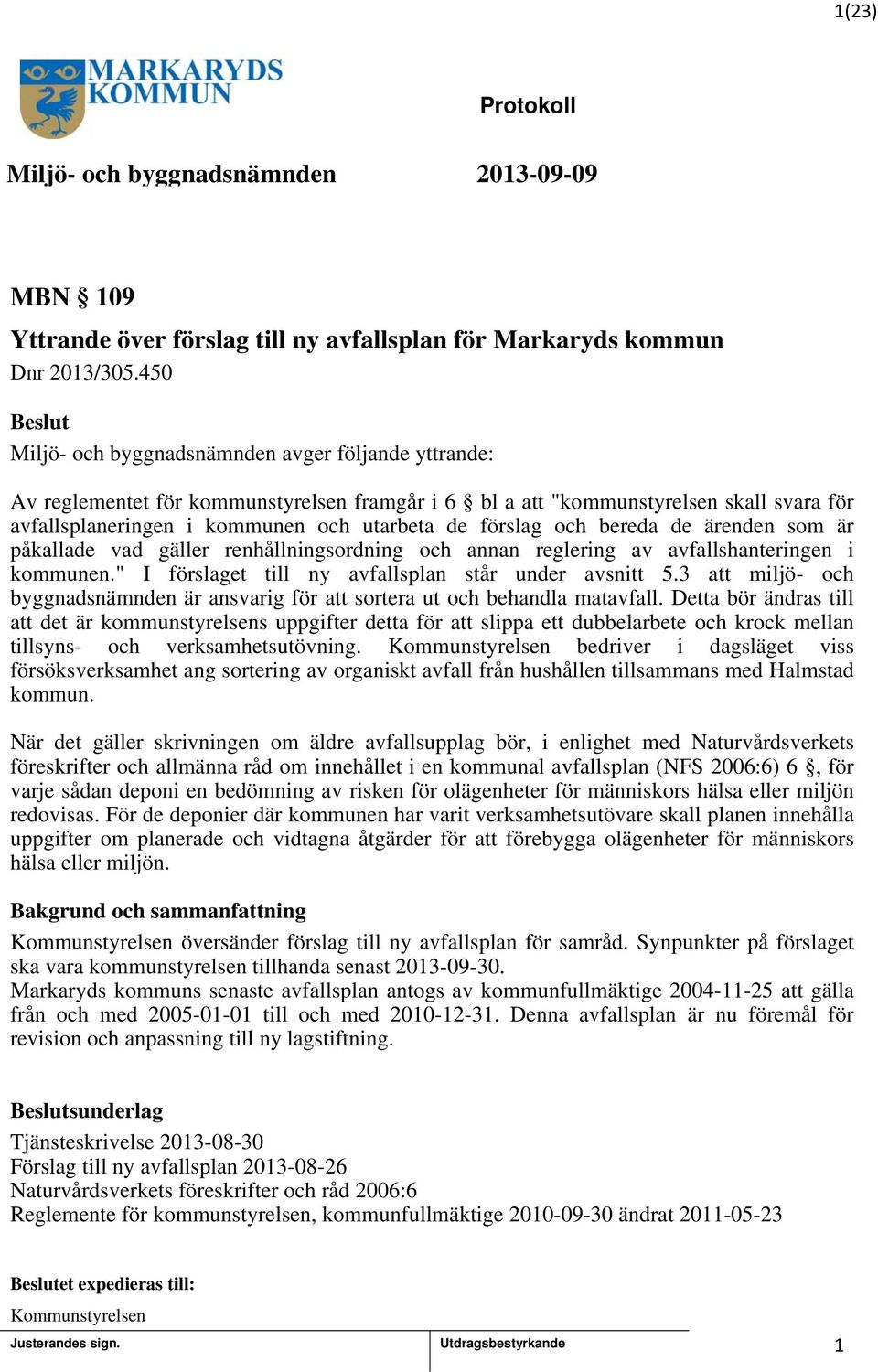 1(23)

MARKARYDS KOMMUN

Protokoll

Miljö- och byggnadsnämnden 2013-09-09

MBN § 109

Yttrande över förslag till ny avfallsplan för Markaryds kommun

Dnr 2013/305.450

Beslut

Miljö- och byggnadsnämnden avger följande yttrande:

Av reglementet för kommunstyrelsen framgår i 6 § bl a att "kommunstyrelsen skall svara för avfallsplaneringen i kommunen och utarbeta de förslag och bereda de ärenden som är påkallade vad gäller renhållningsordning och annan reglering av avfallshanteringen i kommunen." I förslaget till ny avfallsplan står under avsnitt 5.3 att miljö- och byggnadsnämnden är ansvarig för att sortera ut och behandla matavfall. Detta bör ändras till att det är kommunstyrelsens uppgifter detta för att slippa ett dubbelarbete och krock mellan tillsyns- och verksamhetsutövning. Kommunstyrelsen bedriver i dagsläget viss försöksverksamhet ang sortering av organiskt avfall från hushållen tillsammans med Halmstad kommun.

När det gäller skrivningen om äldre avfallsupplag bör, i enlighet med Naturvårdsverkets föreskrifter och allmänna råd om innehållet i en kommunal avfallsplan (NFS 2006:6) 6 §, för varje sådan deponi en bedömning av risken för olägenheter för människors hälsa eller miljön redovisas. För de deponier där kommunen har varit verksamhetsutövare skall planen innehålla uppgifter om planerade och vidtagna åtgärder för att förebygga olägenheter för människors hälsa eller miljön.

Bakgrund och sammanfattning

Kommunstyrelsen översänder förslag till ny avfallsplan för samråd. Synpunkter på förslaget ska vara kommunstyrelsen tillhanda senast 2013-09-30.
Markaryds kommuns senaste avfallsplan antogs av kommunfullmäktige 2004-11-25 att gälla från och med 2005-01-01 till och med 2010-12-31. Denna avfallsplan är nu föremål för revision och anpassning till ny lagstiftning.

Beslutsunderlag

Tjänsteskrivelse 2013-08-30
Förslag till ny avfallsplan 2013-08-26
Naturvårdsverkets föreskrifter och råd 2006:6
Reglemente för kommunstyrelsen, kommunfullmäktige 2010-09-30 ändrat 2011-05-23

Beslutet expedieras till:

Kommunstyrelsen

Justerandes sign.

Utdragsbestyrkande

1